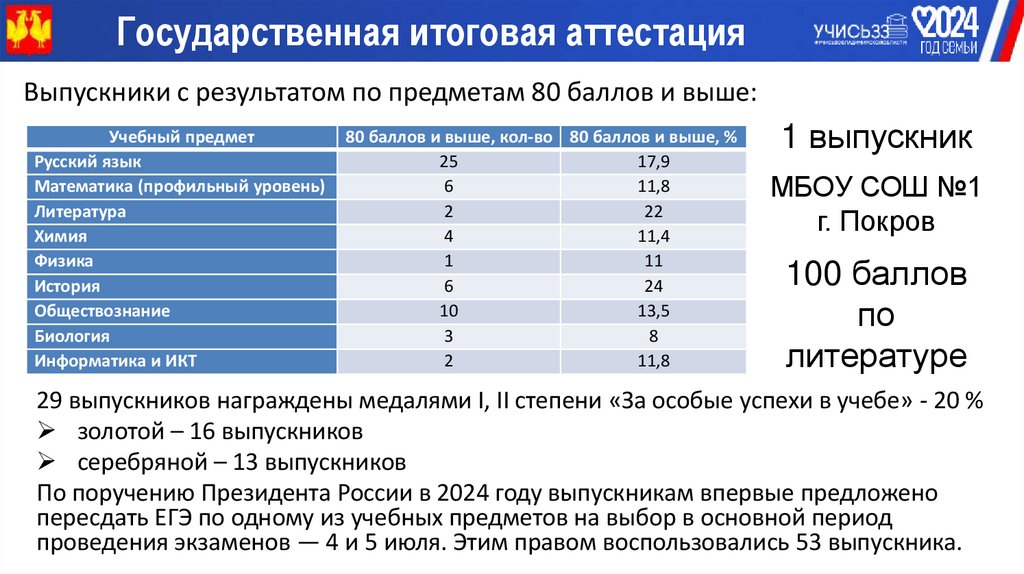 Государственная итоговая аттестация

УЧИСЬ33

2024 ГОД СЕМЬИ

Выпускники с результатом по предметам 80 баллов и выше:

| Учебный предмет | 80 баллов и выше, кол-во | 80 баллов и выше, % |
|---|---|---|
| Русский язык | 25 | 17,9 |
| Математика (профильный уровень) | 6 | 11,8 |
| Литература | 2 | 22 |
| Химия | 4 | 11,4 |
| Физика | 1 | 11 |
| История | 6 | 24 |
| Обществознание | 10 | 13,5 |
| Биология | 3 | 8 |
| Информатика и ИКТ | 2 | 11,8 |

1 выпускник

МБОУ СОШ №1 г. Покров

100 баллов по литературе

29 выпускников награждены медалями I, II степени «За особые успехи в учебе» - 20 %

➢ золотой – 16 выпускников

➢ серебряной – 13 выпускников

По поручению Президента России в 2024 году выпускникам впервые предложено пересдать ЕГЭ по одному из учебных предметов на выбор в основной период проведения экзаменов — 4 и 5 июля. Этим правом воспользовались 53 выпускника.